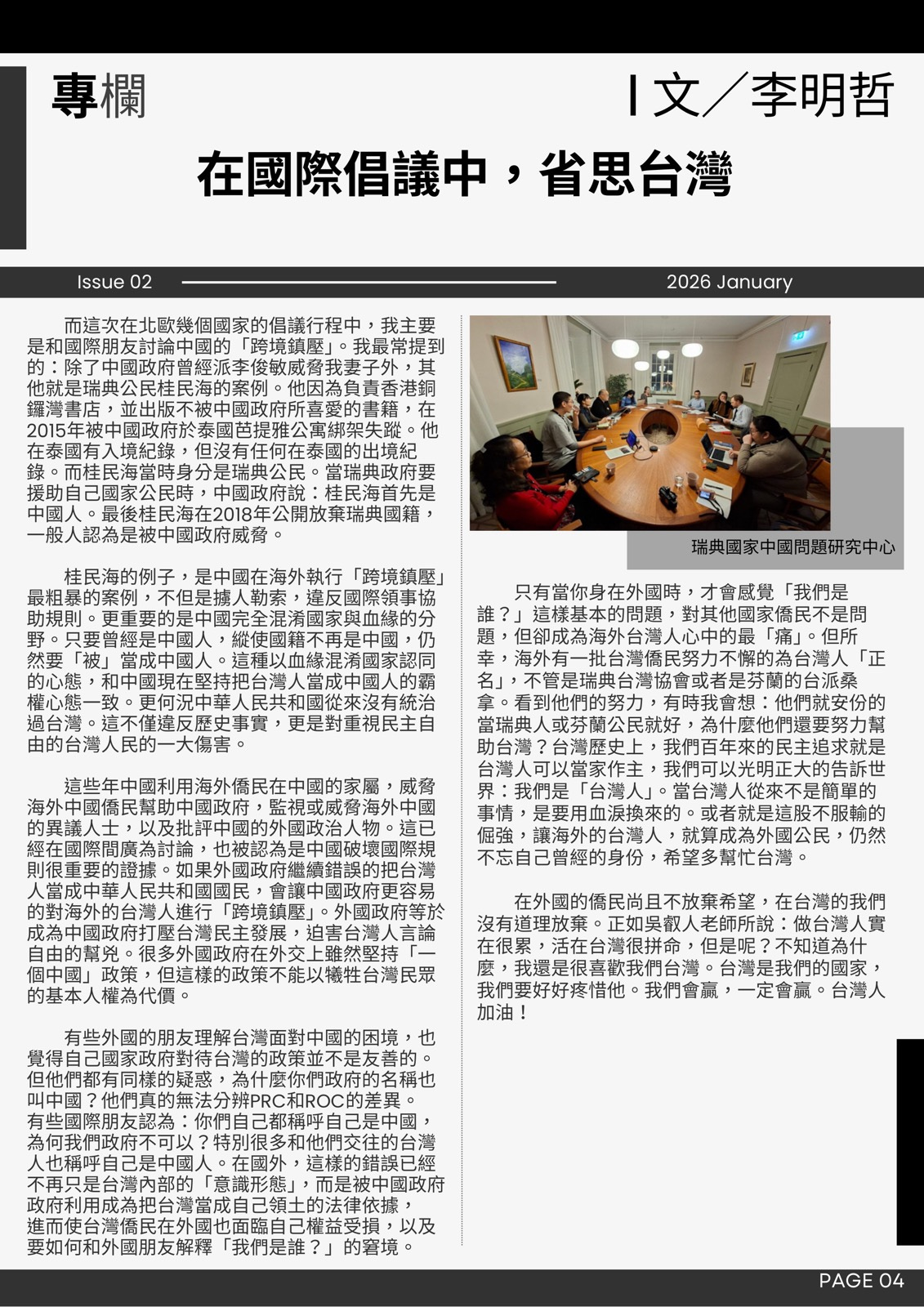 專欄

I 文／李明哲

在國際倡議中，省思台灣

Issue 02

2026 January

而這次在北歐幾個國家的倡議行程中，我主要是和國際朋友討論中國的「跨境鎮壓」。我最常提到的：除了中國政府曾經派李俊敏威脅我妻子外，其他就是瑞典公民桂民海的案例。他因為負責香港銅鑼灣書店，並出版不被中國政府所喜愛的書籍，在2015年被中國政府於泰國芭提雅公寓綁架失蹤。他在泰國有入境紀錄，但沒有任何在泰國的出境紀錄。而桂民海當時身分是瑞典公民。當瑞典政府要援助自己國家公民時，中國政府說：桂民海首先是中國人。最後桂民海在2018年公開放棄瑞典國籍，一般人認為是被中國政府威脅。

桂民海的例子，是中國在海外執行「跨境鎮壓」最粗暴的案例，不但是擄人勒索，違反國際領事協助規則。更重要的是中國完全混淆國家與血緣的分野。只要曾經是中國人，縱使國籍不再是中國，仍然要「被」當成中國人。這種以血緣混淆國家認同的心態，和中國現在堅持把台灣人當成中國人的霸權心態一致。更何況中華人民共和國從來沒有統治過台灣。這不僅違反歷史事實，更是對重視民主自由的台灣人民的一大傷害。

這些年中國利用海外僑民在中國的家屬，威脅海外中國僑民幫助中國政府，監視或威脅海外中國的異議人士，以及批評中國的外國政治人物。這已經在國際間廣為討論，也被認為是中國破壞國際規則很重要的證據。如果外國政府繼續錯誤的把台灣人當成中華人民共和國國民，會讓中國政府更容易的對海外的台灣人進行「跨境鎮壓」。外國政府等於成為中國政府打壓台灣民主發展，迫害台灣人言論自由的幫兇。很多外國政府在外交上雖然堅持「一個中國」政策，但這樣的政策不能以犧牲台灣民眾的基本人權為代價。

有些外國的朋友理解台灣面對中國的困境，也覺得自己國家政府對待台灣的政策並不是友善的。但他們都有同樣的疑惑，為什麼你們政府的名稱也叫中國？他們真的無法分辨PRC和ROC的差異。有些國際朋友認為：你們自己都稱呼自己是中國，為何我們政府不可以？特別很多和他們交往的台灣人也稱呼自己是中國人。在國外，這樣的錯誤已經不再只是台灣內部的「意識形態」，而是被中國政府政府利用成為把台灣當成自己領土的法律依據，進而使台灣僑民在外國也面臨自己權益受損，以及要如何和外國朋友解釋「我們是誰？」的窘境。

瑞典國家中國問題研究中心

只有當你身在外國時，才會感覺「我們是誰？」這樣基本的問題，對其他國家僑民不是問題，但卻成為海外台灣人心中的最「痛」。但所幸，海外有一批台灣僑民努力不懈的為台灣人「正名」，不管是瑞典台灣協會或者是芬蘭的台派桑拿。看到他們的努力，有時我會想：他們就安份的當瑞典人或芬蘭公民就好，為什麼他們還要努力幫助台灣？台灣歷史上，我們百年來的民主追求就是台灣人可以當家作主，我們可以光明正大的告訴世界：我們是「台灣人」。當台灣人從來不是簡單的事情，是要用血淚換來的。或者就是這股不服輸的倔強，讓海外的台灣人，就算成為外國公民，仍然不忘自己曾經的身份，希望多幫忙台灣。

在外國的僑民尚且不放棄希望，在台灣的我們沒有道理放棄。正如吳叡人老師所說：做台灣人實在很累，活在台灣很拼命，但是呢？不知道為什麼，我還是很喜歡我們台灣。台灣是我們的國家，我們要好好疼惜他。我們會贏，一定會贏。台灣人加油！

PAGE 04